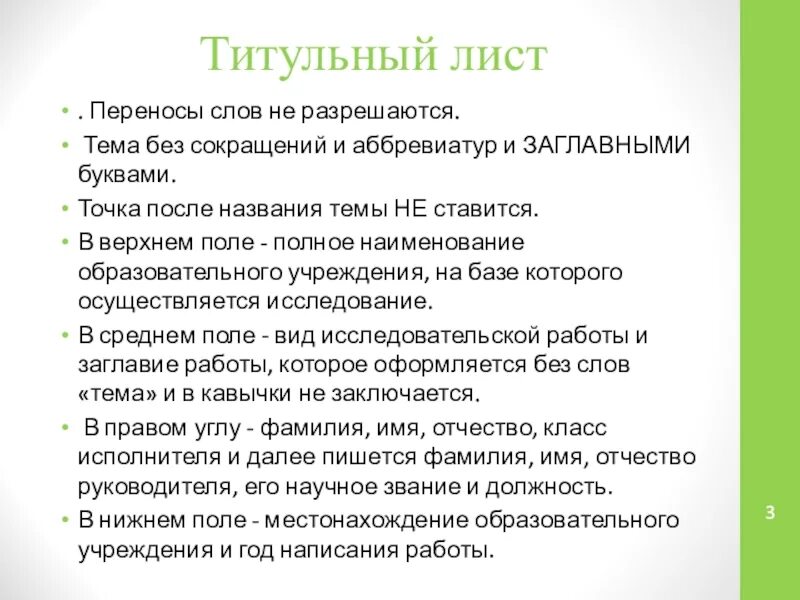 Титульный лист

• . Переносы слов не разрешаются.
• Тема без сокращений и аббревиатур и ЗАГЛАВНЫМИ буквами.
• Точка после названия темы НЕ ставится.
• В верхнем поле - полное наименование образовательного учреждения, на базе которого осуществляется исследование.
• В среднем поле - вид исследовательской работы и заглавие работы, которое оформляется без слов «тема» и в кавычки не заключается.
• В правом углу - фамилия, имя, отчество, класс исполнителя и далее пишется фамилия, имя, отчество руководителя, его научное звание и должность.
• В нижнем поле - местонахождение образовательного учреждения и год написания работы.

3